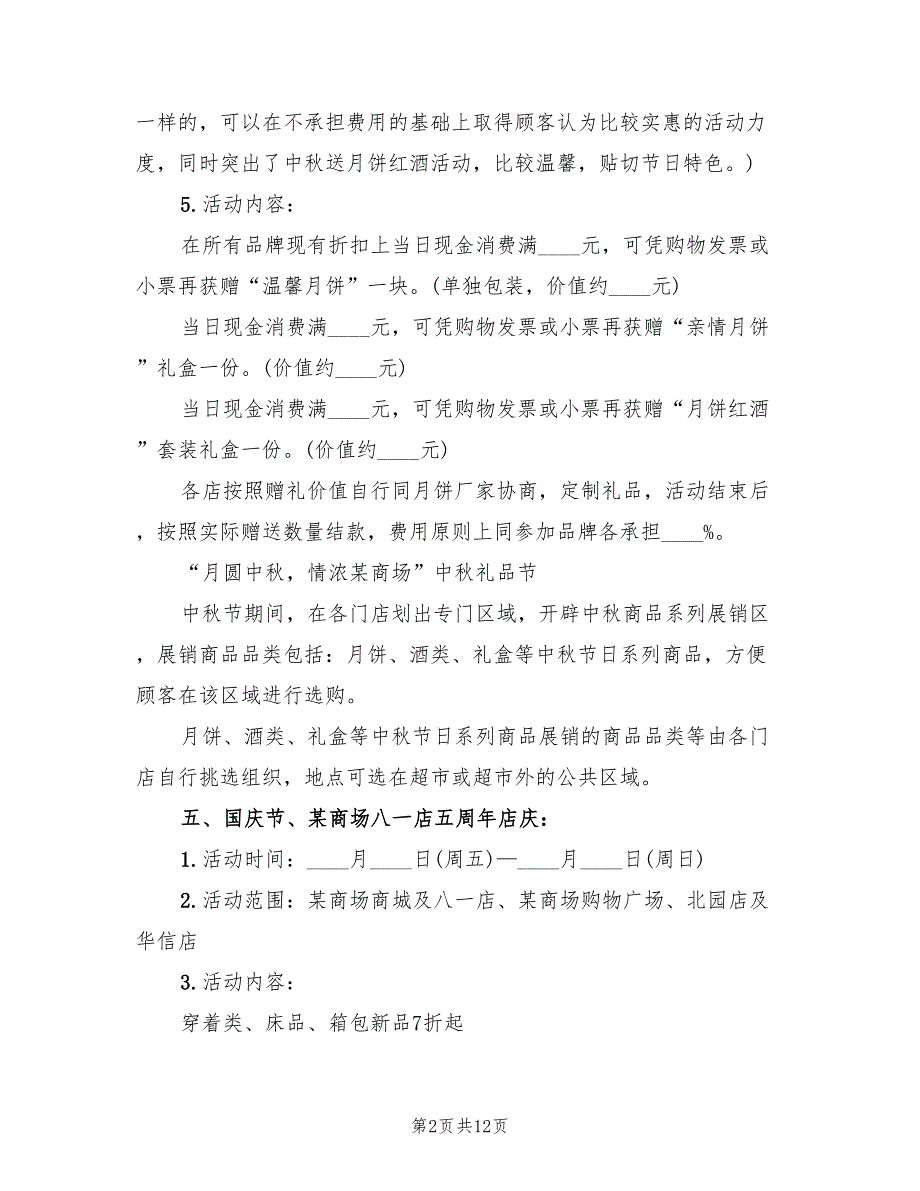 一样的，可以在不承担费用的基础上取得顾客认为比较实惠的活动力度，同时突出了中秋送月饼红酒活动，比较温馨，贴切节日特色。）

5.活动内容：

在所有品牌现有折扣上当日现金消费满____元，可凭购物发票或小票再获赠“温馨月饼”一块。(单独包装，价值约____元)

当日现金消费满____元，可凭购物发票或小票再获赠“亲情月饼”礼盒一份。(价值约____元)

当日现金消费满____元，可凭购物发票或小票再获赠“月饼红酒”套装礼盒一份。(价值约____元)

各店按照赠礼价值自行同月饼厂家协商，定制礼品，活动结束后，按照实际赠送数量结款，费用原则上同参加品牌各承担____%。

“月圆中秋，情浓某商场”中秋礼品节

中秋节期间，在各门店划出专门区域，开辟中秋商品系列展销区，展销商品品类包括：月饼、酒类、礼盒等中秋节日系列商品，方便顾客在该区域进行选购。

月饼、酒类、礼盒等中秋节日系列商品展销的商品品类等由各门店自行挑选组织，地点可选在超市或超市外的公共区域。

五、国庆节、某商场八一店五周年店庆：

1.活动时间：____月____日(周五)—____月____日(周日)

2.活动范围：某商场商城及八一店、某商场购物广场、北园店及华信店

3.活动内容：

穿着类、床品、箱包新品7折起

第2页 共12页